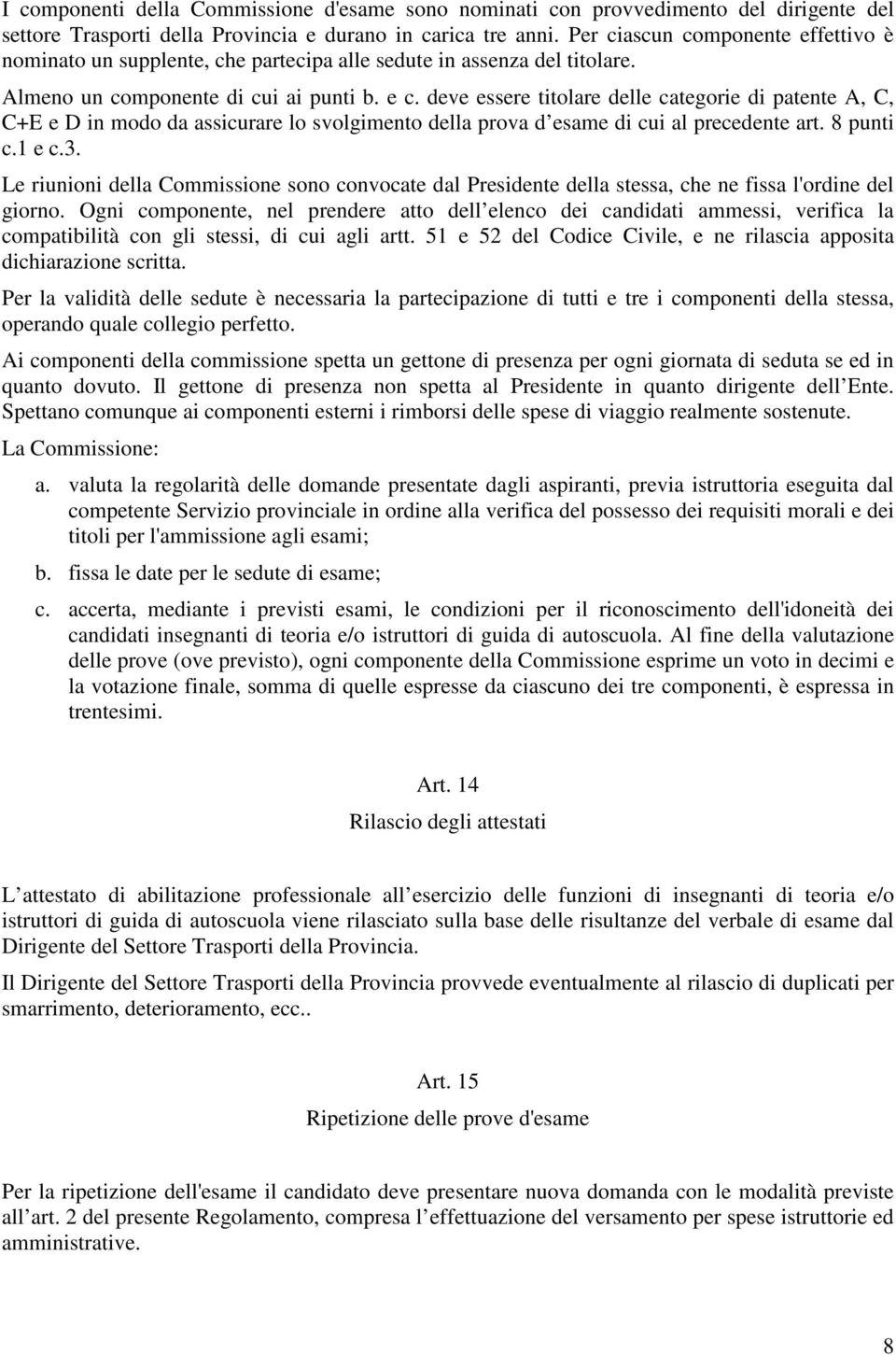 I componenti della Commissione d'esame sono nominati con provvedimento del dirigente del settore Trasporti della Provincia e durano in carica tre anni. Per ciascun componente effettivo è nominato un supplente, che partecipa alle sedute in assenza del titolare.

Almeno un componente di cui ai punti b. e c. deve essere titolare delle categorie di patente A, C, C+E e D in modo da assicurare lo svolgimento della prova d esame di cui al precedente art. 8 punti c.1 e c.3.

Le riunioni della Commissione sono convocate dal Presidente della stessa, che ne fissa l'ordine del giorno. Ogni componente, nel prendere atto dell elenco dei candidati ammessi, verifica la compatibilità con gli stessi, di cui agli artt. 51 e 52 del Codice Civile, e ne rilascia apposita dichiarazione scritta.

Per la validità delle sedute è necessaria la partecipazione di tutti e tre i componenti della stessa, operando quale collegio perfetto.

Ai componenti della commissione spetta un gettone di presenza per ogni giornata di seduta se ed in quanto dovuto. Il gettone di presenza non spetta al Presidente in quanto dirigente dell Ente. Spettano comunque ai componenti esterni i rimborsi delle spese di viaggio realmente sostenute.

La Commissione:

a. valuta la regolarità delle domande presentate dagli aspiranti, previa istruttoria eseguita dal competente Servizio provinciale in ordine alla verifica del possesso dei requisiti morali e dei titoli per l'ammissione agli esami;

b. fissa le date per le sedute di esame;

c. accerta, mediante i previsti esami, le condizioni per il riconoscimento dell'idoneità dei candidati insegnanti di teoria e/o istruttori di guida di autoscuola. Al fine della valutazione delle prove (ove previsto), ogni componente della Commissione esprime un voto in decimi e la votazione finale, somma di quelle espresse da ciascuno dei tre componenti, è espressa in trentesimi.

Art. 14

Rilascio degli attestati

L attestato di abilitazione professionale all esercizio delle funzioni di insegnanti di teoria e/o istruttori di guida di autoscuola viene rilasciato sulla base delle risultanze del verbale di esame dal Dirigente del Settore Trasporti della Provincia.

Il Dirigente del Settore Trasporti della Provincia provvede eventualmente al rilascio di duplicati per smarrimento, deterioramento, ecc..

Art. 15

Ripetizione delle prove d'esame

Per la ripetizione dell'esame il candidato deve presentare nuova domanda con le modalità previste all art. 2 del presente Regolamento, compresa l effettuazione del versamento per spese istruttorie ed amministrative.

8